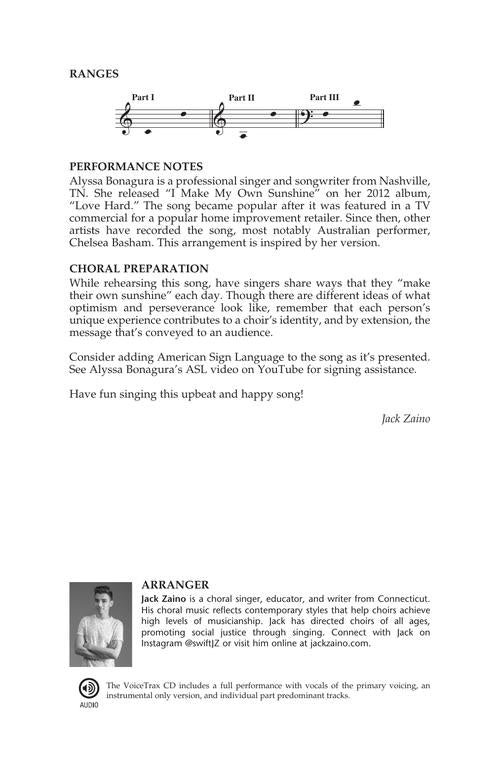 RANGES

Part I Part II Part III

PERFORMANCE NOTES
Alyssa Bonagura is a professional singer and songwriter from Nashville, TN. She released "I Make My Own Sunshine" on her 2012 album, "Love Hard." The song became popular after it was featured in a TV commercial for a popular home improvement retailer. Since then, other artists have recorded the song, most notably Australian performer, Chelsea Basham. This arrangement is inspired by her version.

CHORAL PREPARATION
While rehearsing this song, have singers share ways that they "make their own sunshine" each day. Though there are different ideas of what optimism and perseverance look like, remember that each person's unique experience contributes to a choir's identity, and by extension, the message that's conveyed to an audience.

Consider adding American Sign Language to the song as it's presented. See Alyssa Bonagura's ASL video on YouTube for signing assistance.

Have fun singing this upbeat and happy song!

Jack Zaino

ARRANGER
Jack Zaino is a choral singer, educator, and writer from Connecticut. His choral music reflects contemporary styles that help choirs achieve high levels of musicianship. Jack has directed choirs of all ages, promoting social justice through singing. Connect with Jack on Instagram @swiftJZ or visit him online at jackzaino.com.

AUDIO
The VoiceTrax CD includes a full performance with vocals of the primary voicing, an instrumental only version, and individual part predominant tracks.